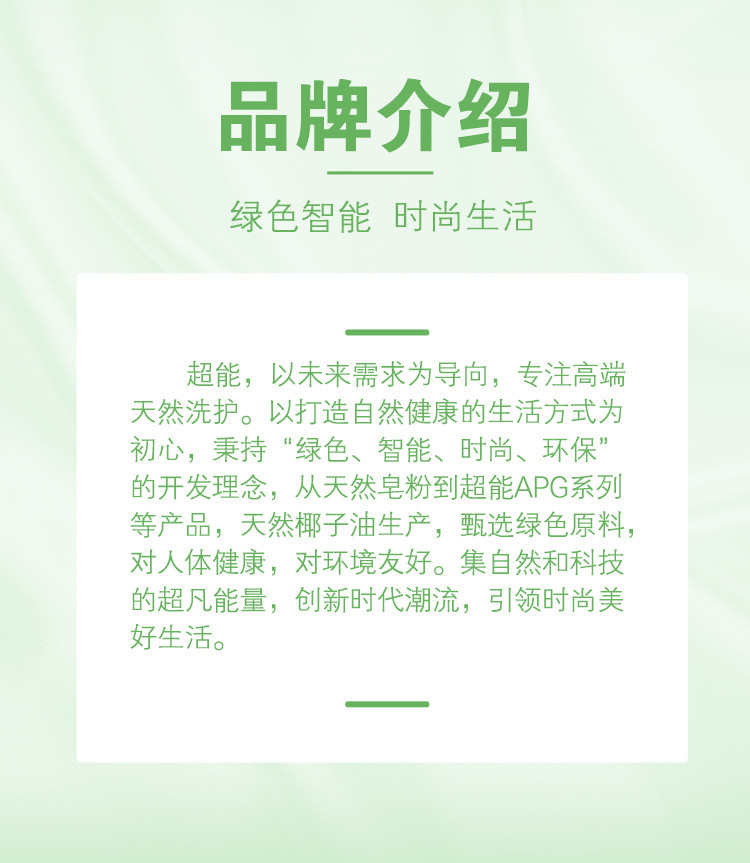 品牌介绍

绿色智能 时尚生活

超能，以未来需求为导向，专注高端天然洗护。以打造自然健康的生活方式为初心，秉持“绿色、智能、时尚、环保”的开发理念，从天然皂粉到超能APG系列等产品，天然椰子油生产，甄选绿色原料，对人体健康，对环境友好。集自然和科技的超凡能量，创新时代潮流，引领时尚美好生活。